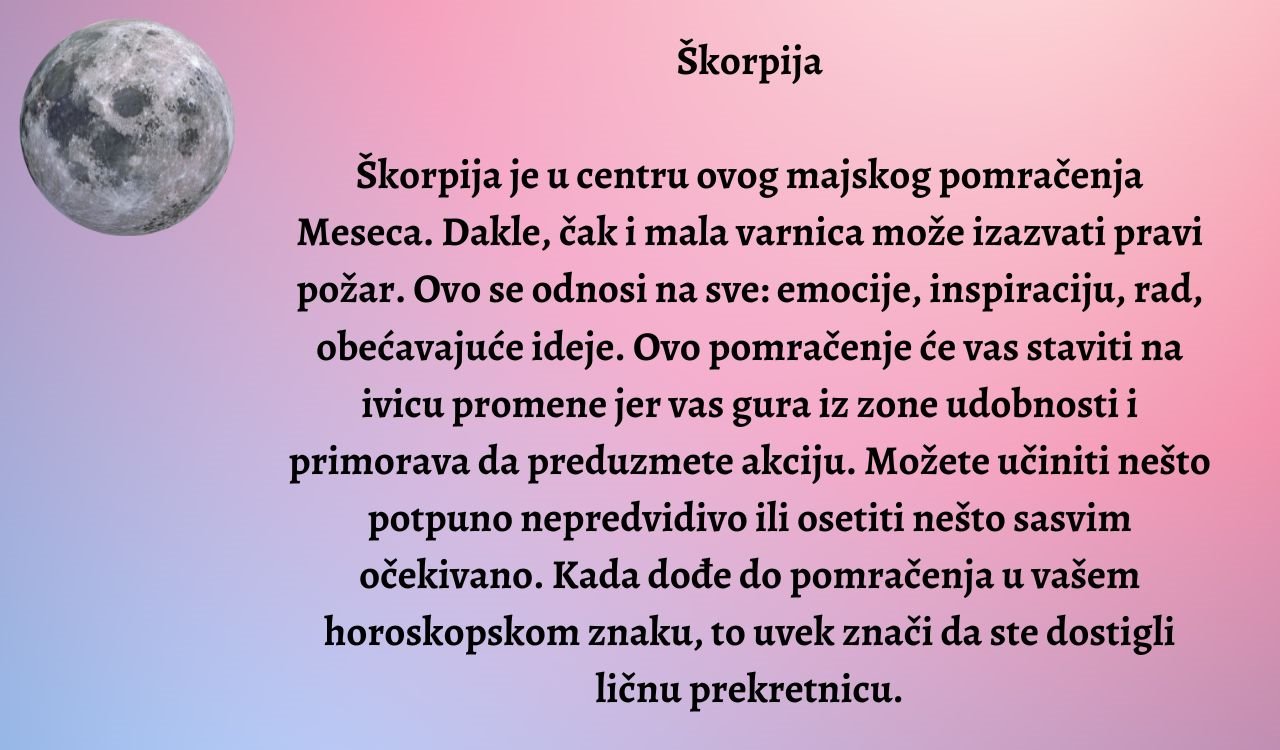 Škorpija

Škorpija je u centru ovog majskog pomračenja Meseca. Dakle, čak i mala varnica može izazvati pravi požar. Ovo se odnosi na sve: emocije, inspiraciju, rad, obećavajuće ideje. Ovo pomračenje će vas staviti na ivicu promene jer vas gura iz zone udobnosti i primorava da preduzmete akciju. Možete učiniti nešto potpuno nepredvidivo ili osetiti nešto sasvim očekivano. Kada dođe do pomračenja u vašem horoskopskom znaku, to uvek znači da ste dostigli ličnu prekretnicu.